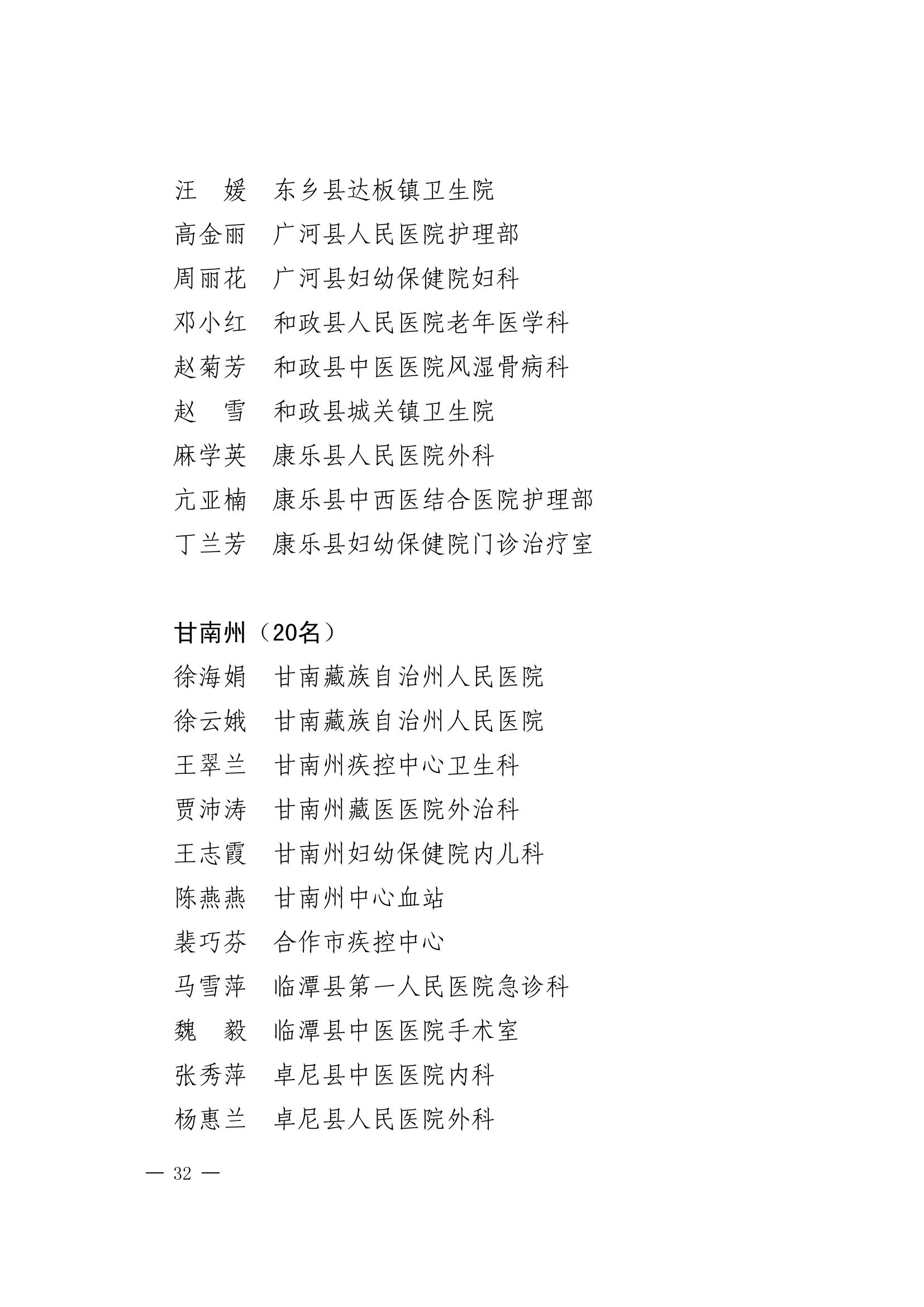 汪　媛　东乡县达板镇卫生院
高金丽　广河县人民医院护理部
周丽花　广河县妇幼保健院妇科
邓小红　和政县人民医院老年医学科
赵菊芳　和政县中医医院风湿骨病科
赵　雪　和政县城关镇卫生院
麻学英　康乐县人民医院外科
亢亚楠　康乐县中西医结合医院护理部
丁兰芳　康乐县妇幼保健院门诊治疗室

甘南州（20名）
徐海娟　甘南藏族自治州人民医院
徐云娥　甘南藏族自治州人民医院
王翠兰　甘南州疾控中心卫生科
贾沛涛　甘南州藏医医院外治科
王志霞　甘南州妇幼保健院内儿科
陈燕燕　甘南州中心血站
裴巧芬　合作市疾控中心
马雪萍　临潭县第一人民医院急诊科
魏　毅　临潭县中医医院手术室
张秀萍　卓尼县中医医院内科
杨惠兰　卓尼县人民医院外科

— 32 —